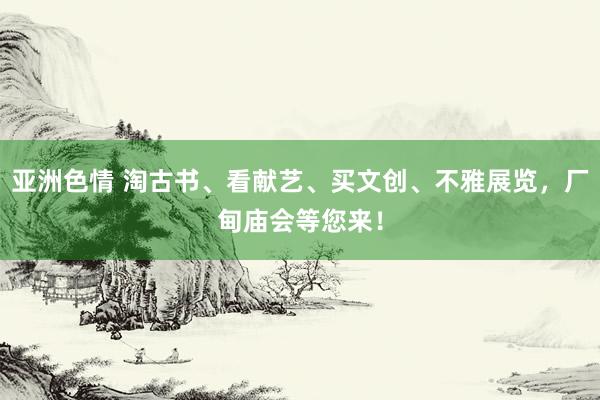 亚洲色情 淘古书、看献艺、买文创、不雅展览，厂甸庙会等您来！